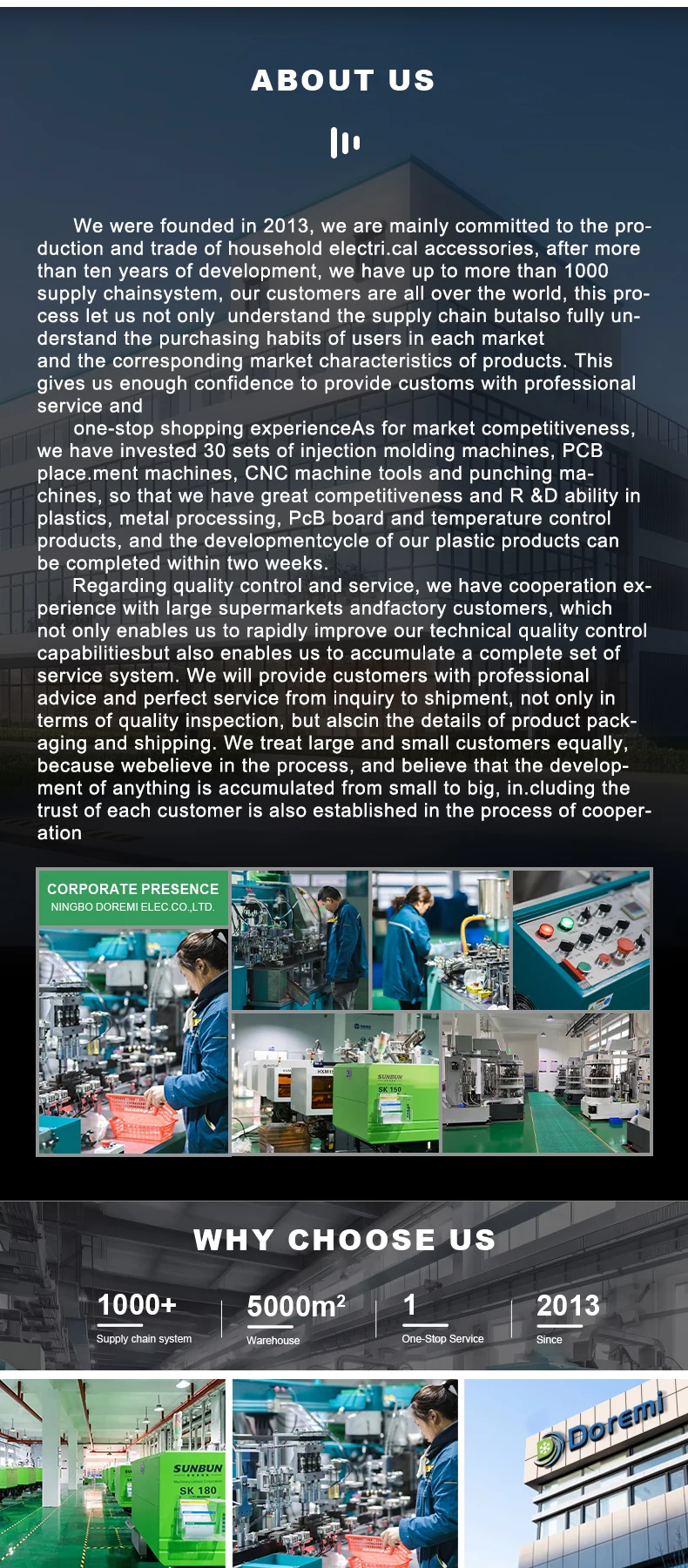 ABOUT US

We were founded in 2013, we are mainly committed to the production and trade of household electri.cal accessories, after more than ten years of development, we have up to more than 1000 supply chainsystem, our customers are all over the world, this process let us not only understand the supply chain butalso fully understand the purchasing habits of users in each market and the corresponding market characteristics of products. This gives us enough confidence to provide customs with professional service and

one-stop shopping experienceAs for market competitiveness, we have invested 30 sets of injection molding machines, PCB place.ment machines, CNC machine tools and punching machines, so that we have great competitiveness and R &D ability in plastics, metal processing, PcB board and temperature control products, and the developmentcycle of our plastic products can be completed within two weeks.

Regarding quality control and service, we have cooperation experience with large supermarkets andfactory customers, which not only enables us to rapidly improve our technical quality control capabilitiesbut also enables us to accumulate a complete set of service system. We will provide customers with professional advice and perfect service from inquiry to shipment, not only in terms of quality inspection, but alscin the details of product packaging and shipping. We treat large and small customers equally, because webelieve in the process, and believe that the development of anything is accumulated from small to big, in.cluding the trust of each customer is also established in the process of cooperation

CORPORATE PRESENCE
NINGBO DOREMI ELEC.CO.,LTD.

SUNBUN
SK 150

WHY CHOOSE US

1000+
Supply chain system

$5000m^2$
Warehouse

1
One-Stop Service

2013
Since

SUNBUN
SK 180

Doremi